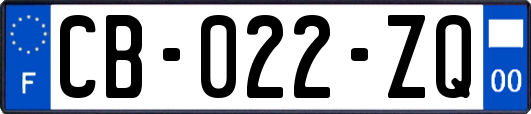 F
CB-022-ZQ
00